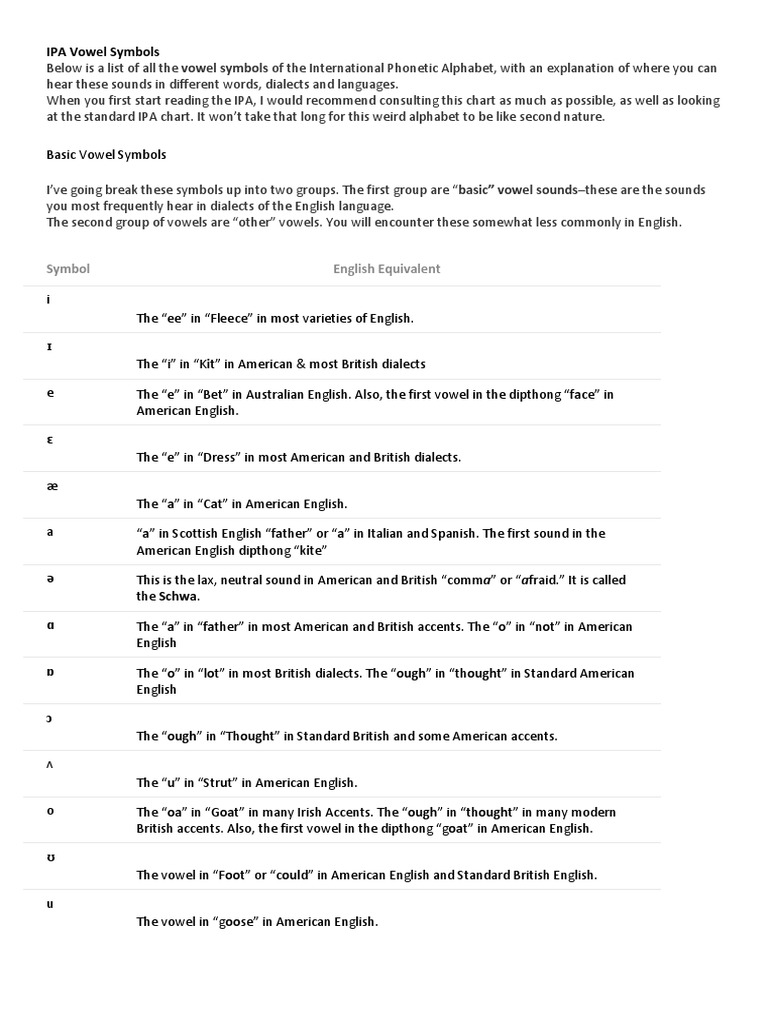 IPA Vowel Symbols
Below is a list of all the vowel symbols of the International Phonetic Alphabet, with an explanation of where you can hear these sounds in different words, dialects and languages.
When you first start reading the IPA, I would recommend consulting this chart as much as possible, as well as looking at the standard IPA chart. It won't take that long for this weird alphabet to be like second nature.

Basic Vowel Symbols

I've going break these symbols up into two groups. The first group are "basic" vowel sounds–these are the sounds you most frequently hear in dialects of the English language.
The second group of vowels are "other" vowels. You will encounter these somewhat less commonly in English.

| Symbol | English Equivalent |
|---|---|
| i | The "ee" in "Fleece" in most varieties of English. |
| ɪ | The "i" in "Kit" in American & most British dialects |
| e | The "e" in "Bet" in Australian English. Also, the first vowel in the dipthong "face" in American English. |
| ɛ | The "e" in "Dress" in most American and British dialects. |
| æ | The "a" in "Cat" in American English. |
| a | "a" in Scottish English "father" or "a" in Italian and Spanish. The first sound in the American English dipthong "kite" |
| ə | This is the lax, neutral sound in American and British "comma" or "afraid." It is called the Schwa. |
| ɑ | The "a" in "father" in most American and British accents. The "o" in "not" in American English |
| ɒ | The "o" in "lot" in most British dialects. The "ough" in "thought" in Standard American English |
| ɔ | The "ough" in "Thought" in Standard British and some American accents. |
| ʌ | The "u" in "Strut" in American English. |
| o | The "oa" in "Goat" in many Irish Accents. The "ough" in "thought" in many modern British accents. Also, the first vowel in the dipthong "goat" in American English. |
| ʊ | The vowel in "Foot" or "could" in American English and Standard British English. |
| u | The vowel in "goose" in American English. |